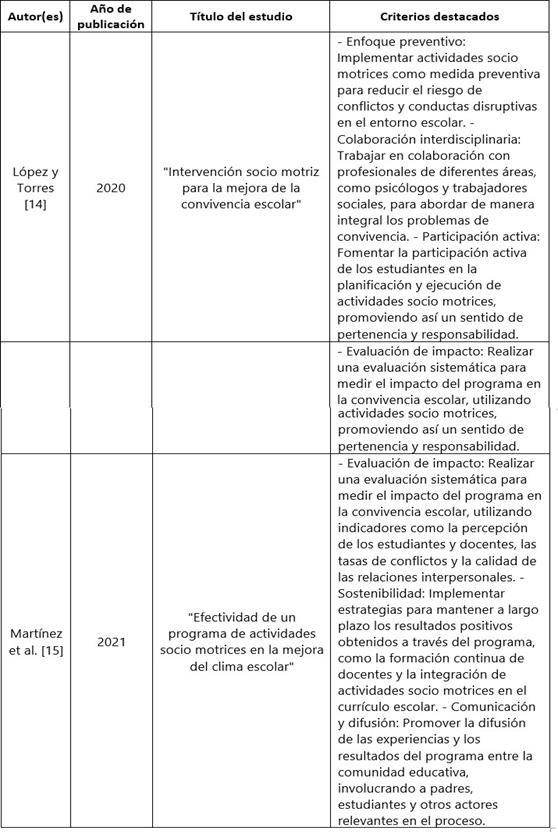 | Autor(es) | Año de publicación | Título del estudio | Criterios destacados |
|---|---|---|---|
| López y Torres [14] | 2020 | "Intervención socio motriz para la mejora de la convivencia escolar" | - Enfoque preventivo: Implementar actividades socio motrices como medida preventiva para reducir el riesgo de conflictos y conductas disruptivas en el entorno escolar. - Colaboración interdisciplinaria: Trabajar en colaboración con profesionales de diferentes áreas, como psicólogos y trabajadores sociales, para abordar de manera integral los problemas de convivencia. - Participación activa: Fomentar la participación activa de los estudiantes en la planificación y ejecución de actividades socio motrices, promoviendo así un sentido de pertenencia y responsabilidad. |
| | | | - Evaluación de impacto: Realizar una evaluación sistemática para medir el impacto del programa en la convivencia escolar, utilizando actividades socio motrices, promoviendo así un sentido de pertenencia y responsabilidad. |
| Martínez et al. [15] | 2021 | "Efectividad de un programa de actividades socio motrices en la mejora del clima escolar" | - Evaluación de impacto: Realizar una evaluación sistemática para medir el impacto del programa en la convivencia escolar, utilizando indicadores como la percepción de los estudiantes y docentes, las tasas de conflictos y la calidad de las relaciones interpersonales. - Sostenibilidad: Implementar estrategias para mantener a largo plazo los resultados positivos obtenidos a través del programa, como la formación continua de docentes y la integración de actividades socio motrices en el currículo escolar. - Comunicación y difusión: Promover la difusión de las experiencias y los resultados del programa entre la comunidad educativa, involucrando a padres, estudiantes y otros actores relevantes en el proceso. |